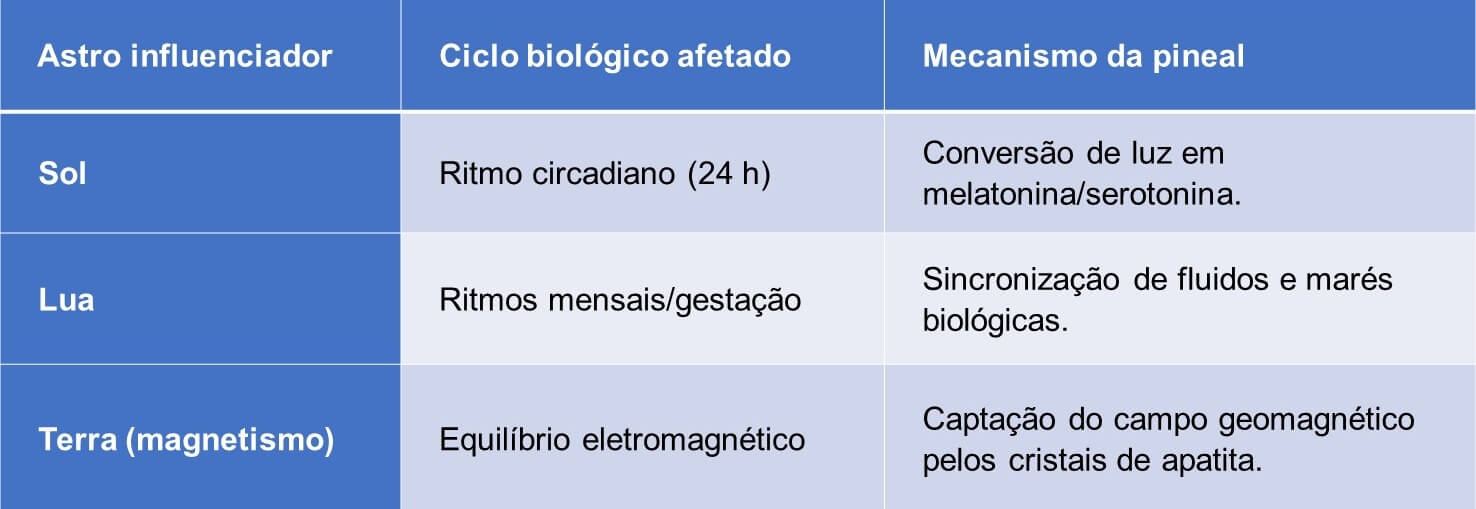 | Astro influenciador | Ciclo biológico afetado | Mecanismo da pineal |
|---|---|---|
| Sol | Ritmo circadiano (24 h) | Conversão de luz em melatonina/serotonina. |
| Lua | Ritmos mensais/gestação | Sincronização de fluidos e marés biológicas. |
| Terra (magnetismo) | Equilíbrio eletromagnético | Captação do campo geomagnético pelos cristais de apatita. |